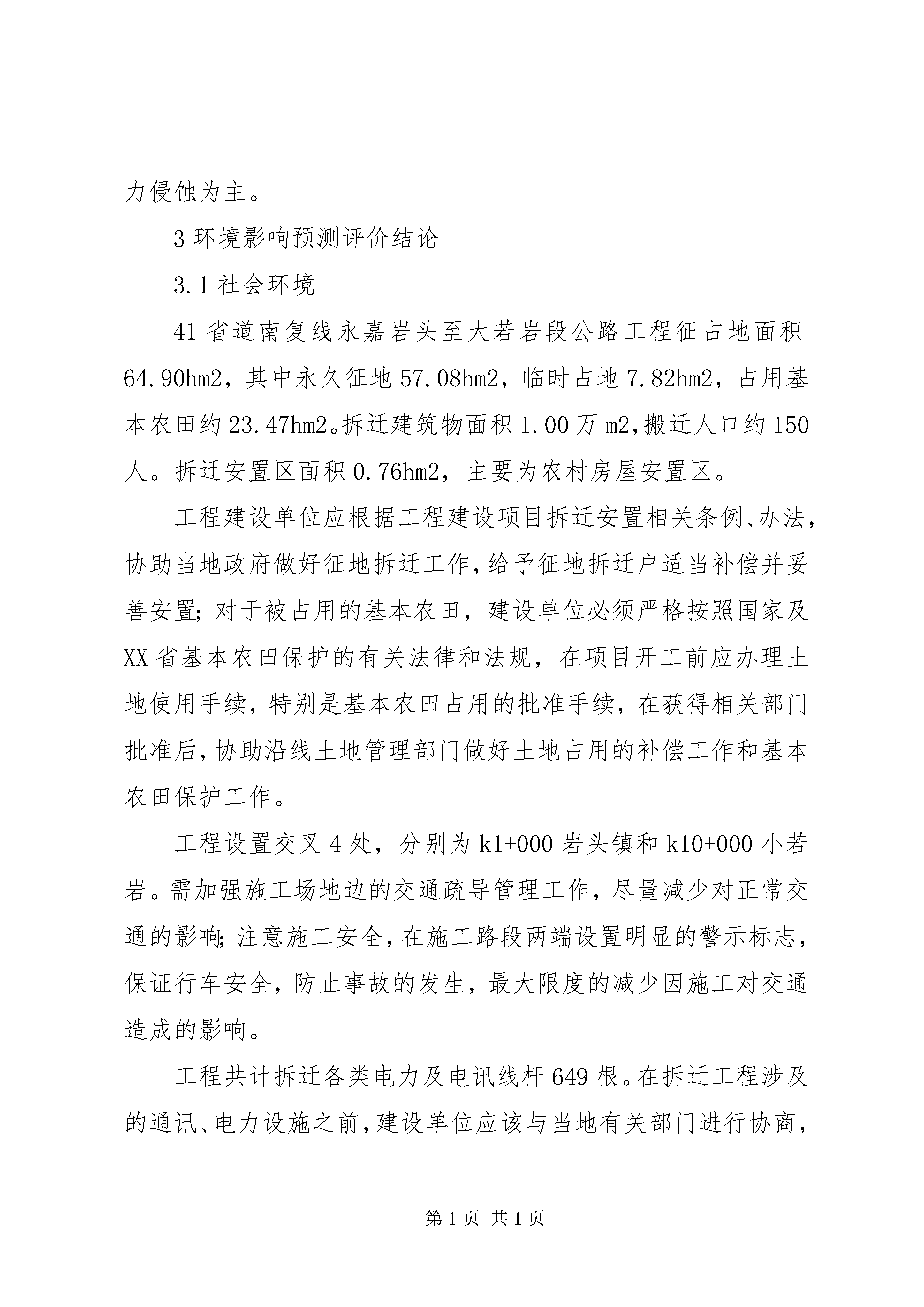 力侵蚀为主。

3 环境影响预测评价结论

3.1 社会环境

41 省道南复线永嘉岩头至大若岩段公路工程征占地面积 64.90hm2，其中永久征地 57.08hm2，临时占地 7.82hm2，占用基本农田约 23.47hm2。拆迁建筑物面积 1.00 万 m2,搬迁人口约 150 人。拆迁安置区面积 0.76hm2，主要为农村房屋安置区。

工程建设单位应根据工程建设项目拆迁安置相关条例、办法，协助当地政府做好征地拆迁工作，给予征地拆迁户适当补偿并妥善安置；对于被占用的基本农田，建设单位必须严格按照国家及 XX 省基本农田保护的有关法律和法规，在项目开工前应办理土地使用手续，特别是基本农田占用的批准手续，在获得相关部门批准后，协助沿线土地管理部门做好土地占用的补偿工作和基本农田保护工作。

工程设置交叉 4 处，分别为 k1+000 岩头镇和 k10+000 小若岩。需加强施工场地边的交通疏导管理工作，尽量减少对正常交通的影响；注意施工安全，在施工路段两端设置明显的警示标志，保证行车安全，防止事故的发生，最大限度的减少因施工对交通造成的影响。

工程共计拆迁各类电力及电讯线杆 649 根。在拆迁工程涉及的通讯、电力设施之前，建设单位应该与当地有关部门进行协商，

第 1 页 共 1 页